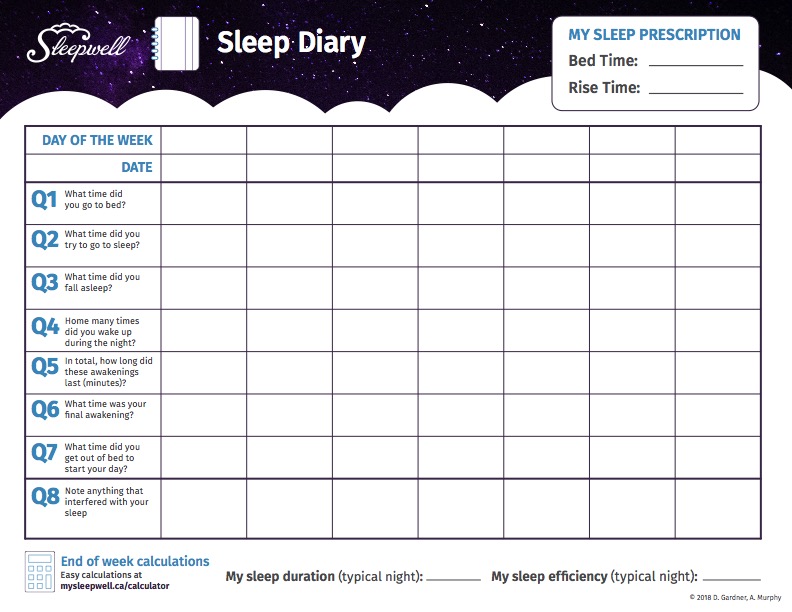 Sleepwell

Sleep Diary

MY SLEEP PRESCRIPTION
Bed Time: ____________
Rise Time: ____________

| DAY OF THE WEEK | | | | | | | |
|---|---|---|---|---|---|---|---|
| DATE | | | | | | | |
| Q1 What time did you go to bed? | | | | | | | |
| Q2 What time did you try to go to sleep? | | | | | | | |
| Q3 What time did you fall asleep? | | | | | | | |
| Q4 Home many times did you wake up during the night? | | | | | | | |
| Q5 In total, how long did these awakenings last (minutes)? | | | | | | | |
| Q6 What time was your final awakening? | | | | | | | |
| Q7 What time did you get out of bed to start your day? | | | | | | | |
| Q8 Note anything that interfered with your sleep | | | | | | | |

End of week calculations
Easy calculations at mysleepwell.ca/calculator

My sleep duration (typical night): ________

My sleep efficiency (typical night): ________

© 2018 D. Gardner, A. Murphy